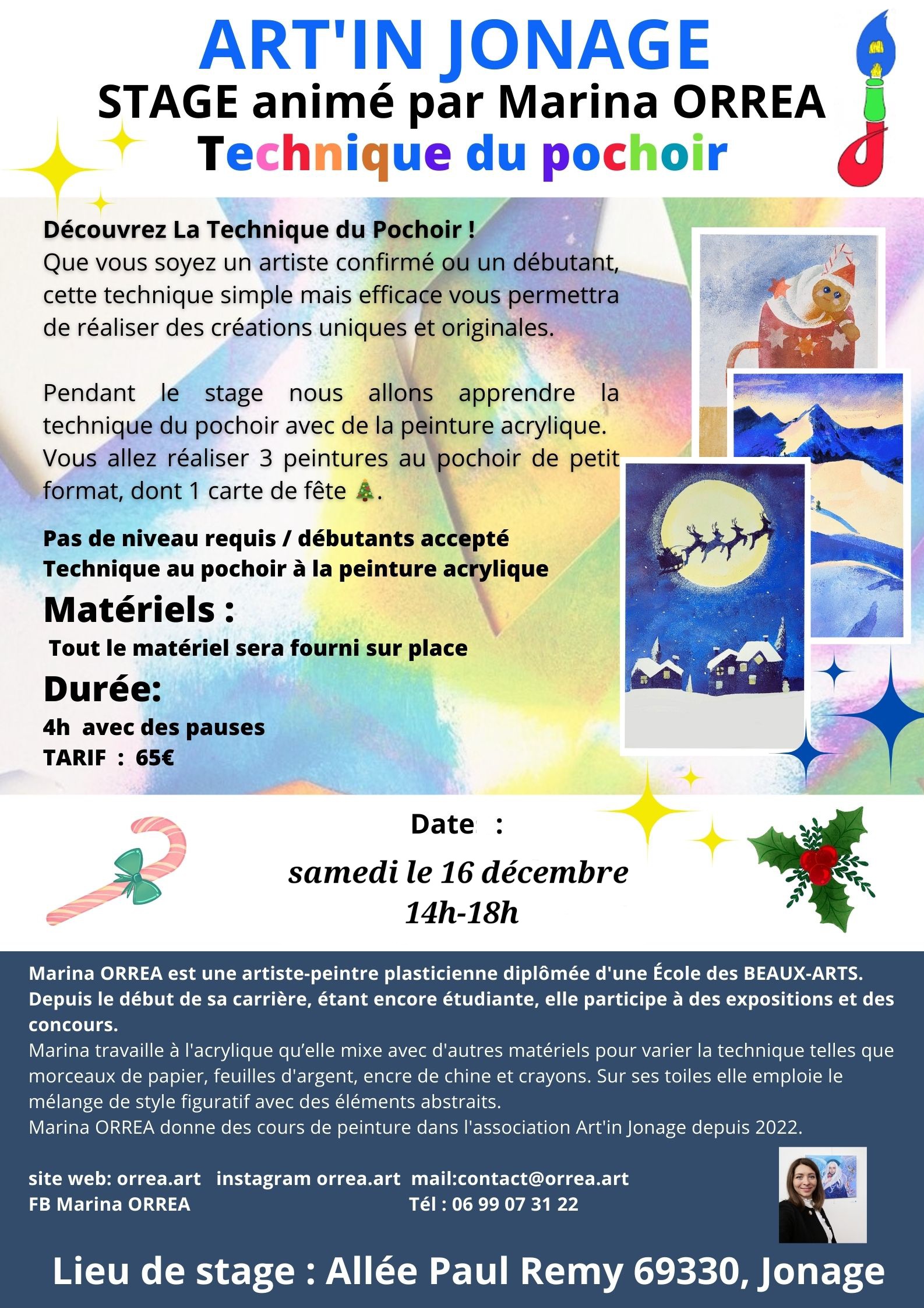 ART'IN JONAGE
STAGE animé par Marina ORREA
Technique du pochoir

Découvrez La Technique du Pochoir !
Que vous soyez un artiste confirmé ou un débutant, cette technique simple mais efficace vous permettra de réaliser des créations uniques et originales.

Pendant le stage nous allons apprendre la technique du pochoir avec de la peinture acrylique. Vous allez réaliser 3 peintures au pochoir de petit format, dont 1 carte de fête 🎄.

Pas de niveau requis / débutants accepté
Technique au pochoir à la peinture acrylique

Matériels :
Tout le matériel sera fourni sur place

Durée:
4h avec des pauses
TARIF : 65€

Date :
samedi le 16 décembre
14h-18h

Marina ORREA est une artiste-peintre plasticienne diplômée d'une École des BEAUX-ARTS. Depuis le début de sa carrière, étant encore étudiante, elle participe à des expositions et des concours.
Marina travaille à l'acrylique qu'elle mixe avec d'autres matériels pour varier la technique telles que morceaux de papier, feuilles d'argent, encre de chine et crayons. Sur ses toiles elle emploie le mélange de style figuratif avec des éléments abstraits.
Marina ORREA donne des cours de peinture dans l'association Art'in Jonage depuis 2022.

site web: orrea.art instagram orrea.art mail:contact@orrea.art
FB Marina ORREA Tél : 06 99 07 31 22

Lieu de stage : Allée Paul Remy 69330, Jonage